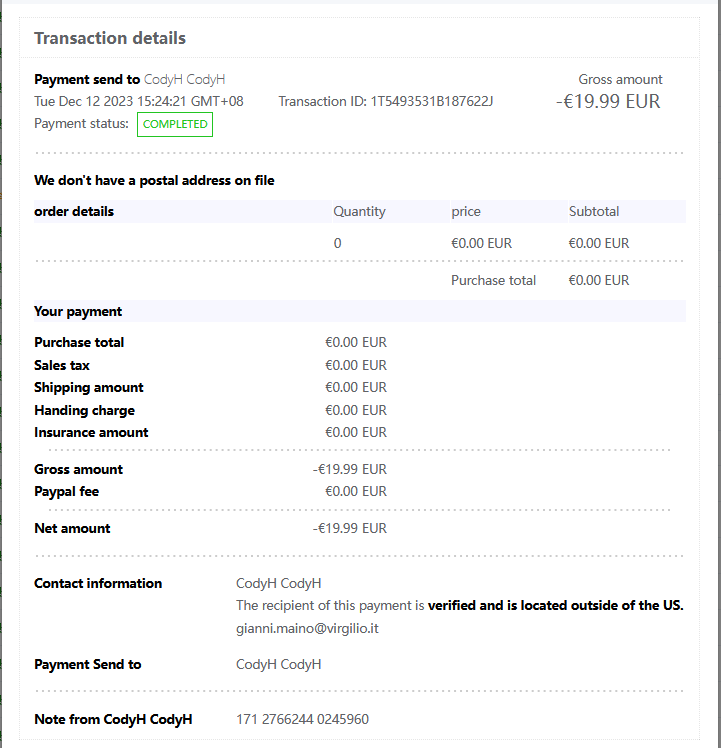 Transaction details

Payment send to CodyH CodyH
Tue Dec 12 2023 15:24:21 GMT+08 Transaction ID: 1T5493531B187622J
Payment status: COMPLETED

Gross amount
-€19.99 EUR

We don't have a postal address on file

| order details | Quantity | price | Subtotal |
|---|---|---|---|
| | 0 | €0.00 EUR | €0.00 EUR |
| | | Purchase total | €0.00 EUR |

Your payment

| | |
|---|---|
| Purchase total | €0.00 EUR |
| Sales tax | €0.00 EUR |
| Shipping amount | €0.00 EUR |
| Handing charge | €0.00 EUR |
| Insurance amount | €0.00 EUR |
| Gross amount | -€19.99 EUR |
| Paypal fee | €0.00 EUR |
| Net amount | -€19.99 EUR |

Contact information CodyH CodyH
The recipient of this payment is verified and is located outside of the US.
gianni.maino@virgilio.it

Payment Send to CodyH CodyH

Note from CodyH CodyH 171 2766244 0245960